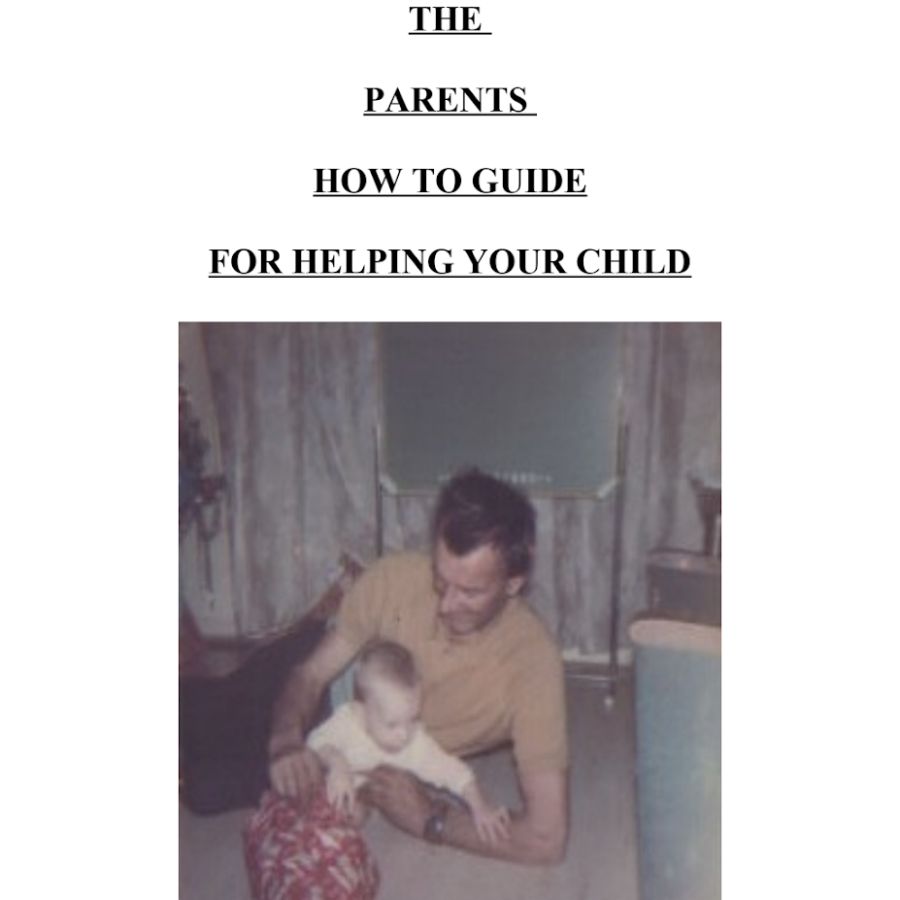 THE

PARENTS

HOW TO GUIDE

FOR HELPING YOUR CHILD